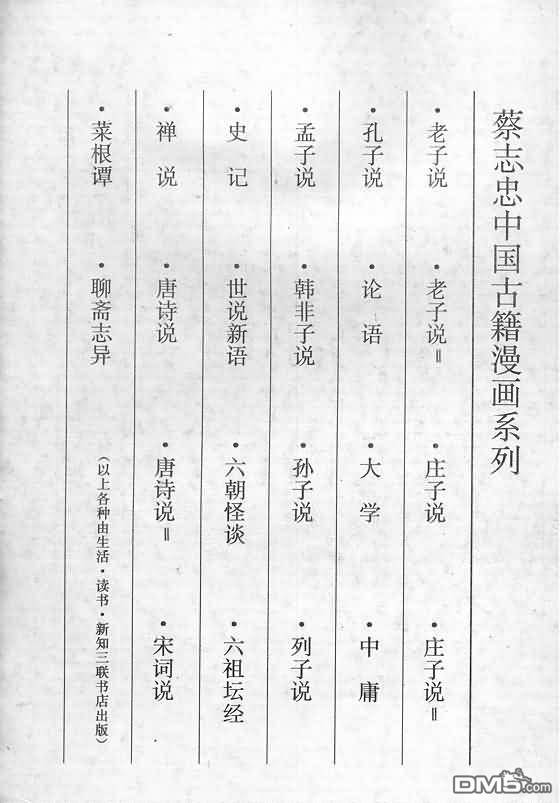 蔡志忠中国古籍漫画系列

·老子说　·老子说Ⅱ　·庄子说　·庄子说Ⅱ

·孔子说　·论语　·大学　·中庸

·孟子说　·韩非子说　·孙子说　·列子说

·史记　·世说新语　·六朝怪谈　·六祖坛经

·禅说　·唐诗说　·唐诗说Ⅱ　·宋词说

·菜根谭　·聊斋志异

（以上各种由生活·读书·新知三联书店出版）

DM5.com